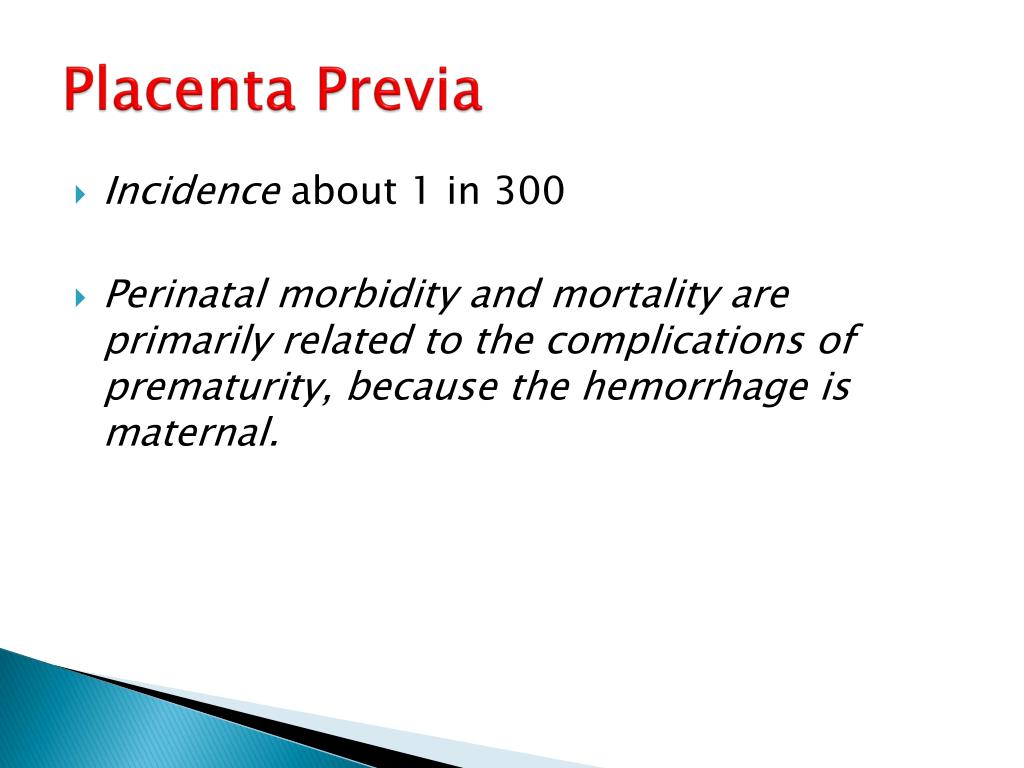 Placenta Previa

Incidence about 1 in 300

Perinatal morbidity and mortality are primarily related to the complications of prematurity, because the hemorrhage is maternal.